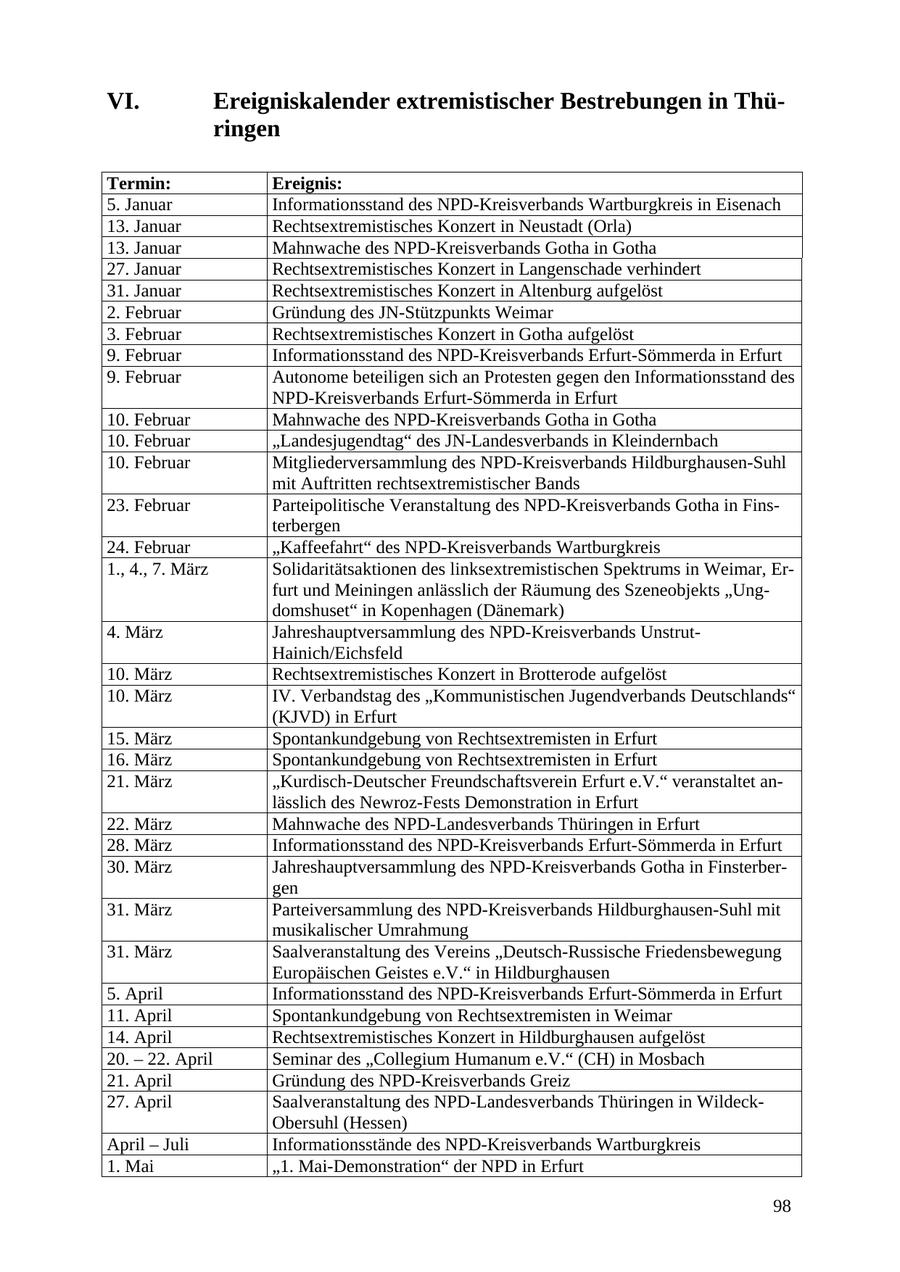 VI. Ereigniskalender extremistischer Bestrebungen in Thüringen

| Termin: | Ereignis: |
|---|---|
| 5. Januar | Informationsstand des NPD-Kreisverbands Wartburgkreis in Eisenach |
| 13. Januar | Rechtsextremistisches Konzert in Neustadt (Orla) |
| 13. Januar | Mahnwache des NPD-Kreisverbands Gotha in Gotha |
| 27. Januar | Rechtsextremistisches Konzert in Langenschade verhindert |
| 31. Januar | Rechtsextremistisches Konzert in Altenburg aufgelöst |
| 2. Februar | Gründung des JN-Stützpunkts Weimar |
| 3. Februar | Rechtsextremistisches Konzert in Gotha aufgelöst |
| 9. Februar | Informationsstand des NPD-Kreisverbands Erfurt-Sömmerda in Erfurt |
| 9. Februar | Autonome beteiligen sich an Protesten gegen den Informationsstand des NPD-Kreisverbands Erfurt-Sömmerda in Erfurt |
| 10. Februar | Mahnwache des NPD-Kreisverbands Gotha in Gotha |
| 10. Februar | „Landesjugendtag“ des JN-Landesverbands in Kleindernbach |
| 10. Februar | Mitgliederversammlung des NPD-Kreisverbands Hildburghausen-Suhl mit Auftritten rechtsextremistischer Bands |
| 23. Februar | Parteipolitische Veranstaltung des NPD-Kreisverbands Gotha in Finsterbergen |
| 24. Februar | „Kaffeefahrt“ des NPD-Kreisverbands Wartburgkreis |
| 1., 4., 7. März | Solidaritätsaktionen des linksextremistischen Spektrums in Weimar, Erfurt und Meiningen anlässlich der Räumung des Szeneobjekts „Ungdomshuset“ in Kopenhagen (Dänemark) |
| 4. März | Jahreshauptversammlung des NPD-Kreisverbands Unstrut-Hainich/Eichsfeld |
| 10. März | Rechtsextremistisches Konzert in Brotterode aufgelöst |
| 10. März | IV. Verbandstag des „Kommunistischen Jugendverbands Deutschlands“ (KJVD) in Erfurt |
| 15. März | Spontankundgebung von Rechtsextremisten in Erfurt |
| 16. März | Spontankundgebung von Rechtsextremisten in Erfurt |
| 21. März | „Kurdisch-Deutscher Freundschaftsverein Erfurt e.V.“ veranstaltet anlässlich des Newroz-Fests Demonstration in Erfurt |
| 22. März | Mahnwache des NPD-Landesverbands Thüringen in Erfurt |
| 28. März | Informationsstand des NPD-Kreisverbands Erfurt-Sömmerda in Erfurt |
| 30. März | Jahreshauptversammlung des NPD-Kreisverbands Gotha in Finsterbergen |
| 31. März | Parteiversammlung des NPD-Kreisverbands Hildburghausen-Suhl mit musikalischer Umrahmung |
| 31. März | Saalveranstaltung des Vereins „Deutsch-Russische Friedensbewegung Europäischen Geistes e.V.“ in Hildburghausen |
| 5. April | Informationsstand des NPD-Kreisverbands Erfurt-Sömmerda in Erfurt |
| 11. April | Spontankundgebung von Rechtsextremisten in Weimar |
| 14. April | Rechtsextremistisches Konzert in Hildburghausen aufgelöst |
| 20. – 22. April | Seminar des „Collegium Humanum e.V.“ (CH) in Mosbach |
| 21. April | Gründung des NPD-Kreisverbands Greiz |
| 27. April | Saalveranstaltung des NPD-Landesverbands Thüringen in Wildeck-Obersuhl (Hessen) |
| April – Juli | Informationsstände des NPD-Kreisverbands Wartburgkreis |
| 1. Mai | „1. Mai-Demonstration“ der NPD in Erfurt |

98